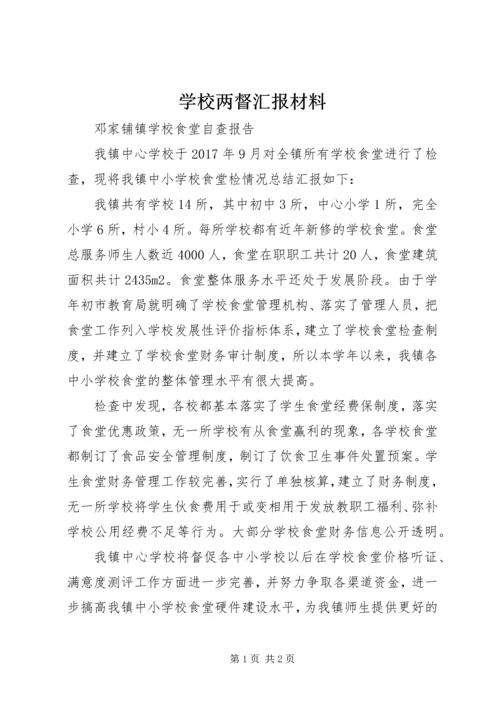 学校两督汇报材料

邓家铺镇学校食堂自查报告

我镇中心学校于2017年9月对全镇所有学校食堂进行了检查，现将我镇中小学校食堂检情况总结汇报如下：

我镇共有学校14所，其中初中3所，中心小学1所，完全小学6所，村小4所。每所学校都有近年新修的学校食堂。食堂总服务师生人数近4000人，食堂在职职工共计20人，食堂建筑面积共计2435m2。食堂整体服务水平还处于发展阶段。由于学年初市教育局就明确了学校食堂管理机构、落实了管理人员，把食堂工作列入学校发展性评价指标体系，建立了学校食堂检查制度，并建立了学校食堂财务审计制度，所以本学年以来，我镇各中小学校食堂的整体管理水平有很大提高。

检查中发现，各校都基本落实了学生食堂经费保制度，落实了食堂优惠政策，无一所学校有从食堂赢利的现象，各学校食堂都制订了食品安全管理制度，制订了饮食卫生事件处置预案。学生食堂财务管理工作较完善，实行了单独核算，建立了财务制度，无一所学校将学生伙食费用于或变相用于发放教职工福利、弥补学校公用经费不足等行为。大部分学校食堂财务信息公开透明。

我镇中心学校将督促各中小学校以后在学校食堂价格听证、满意度测评工作方面进一步完善，并努力争取各渠道资金，进一步搞高我镇中小学校食堂硬件建设水平，为我镇师生提供更好的

第1页 共2页